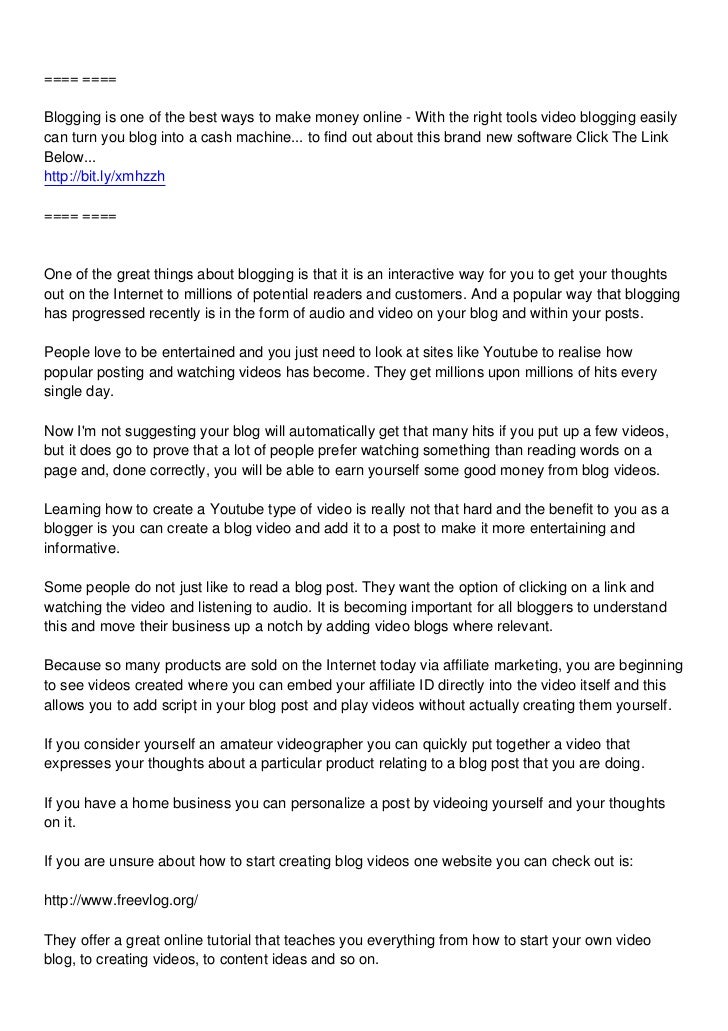 ==== ====

Blogging is one of the best ways to make money online - With the right tools video blogging easily can turn you blog into a cash machine... to find out about this brand new software Click The Link Below...
http://bit.ly/xmhzzh

==== ====

One of the great things about blogging is that it is an interactive way for you to get your thoughts out on the Internet to millions of potential readers and customers. And a popular way that blogging has progressed recently is in the form of audio and video on your blog and within your posts.

People love to be entertained and you just need to look at sites like Youtube to realise how popular posting and watching videos has become. They get millions upon millions of hits every single day.

Now I'm not suggesting your blog will automatically get that many hits if you put up a few videos, but it does go to prove that a lot of people prefer watching something than reading words on a page and, done correctly, you will be able to earn yourself some good money from blog videos.

Learning how to create a Youtube type of video is really not that hard and the benefit to you as a blogger is you can create a blog video and add it to a post to make it more entertaining and informative.

Some people do not just like to read a blog post. They want the option of clicking on a link and watching the video and listening to audio. It is becoming important for all bloggers to understand this and move their business up a notch by adding video blogs where relevant.

Because so many products are sold on the Internet today via affiliate marketing, you are beginning to see videos created where you can embed your affiliate ID directly into the video itself and this allows you to add script in your blog post and play videos without actually creating them yourself.

If you consider yourself an amateur videographer you can quickly put together a video that expresses your thoughts about a particular product relating to a blog post that you are doing.

If you have a home business you can personalize a post by videoing yourself and your thoughts on it.

If you are unsure about how to start creating blog videos one website you can check out is:

http://www.freevlog.org/

They offer a great online tutorial that teaches you everything from how to start your own video blog, to creating videos, to content ideas and so on.